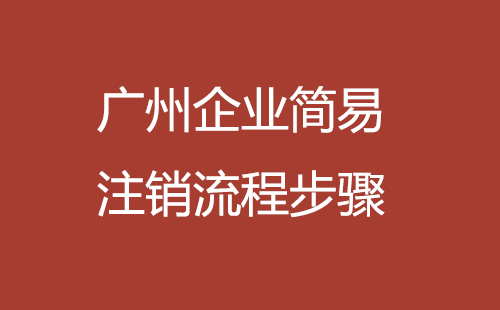 广州企业简易
注销流程步骤